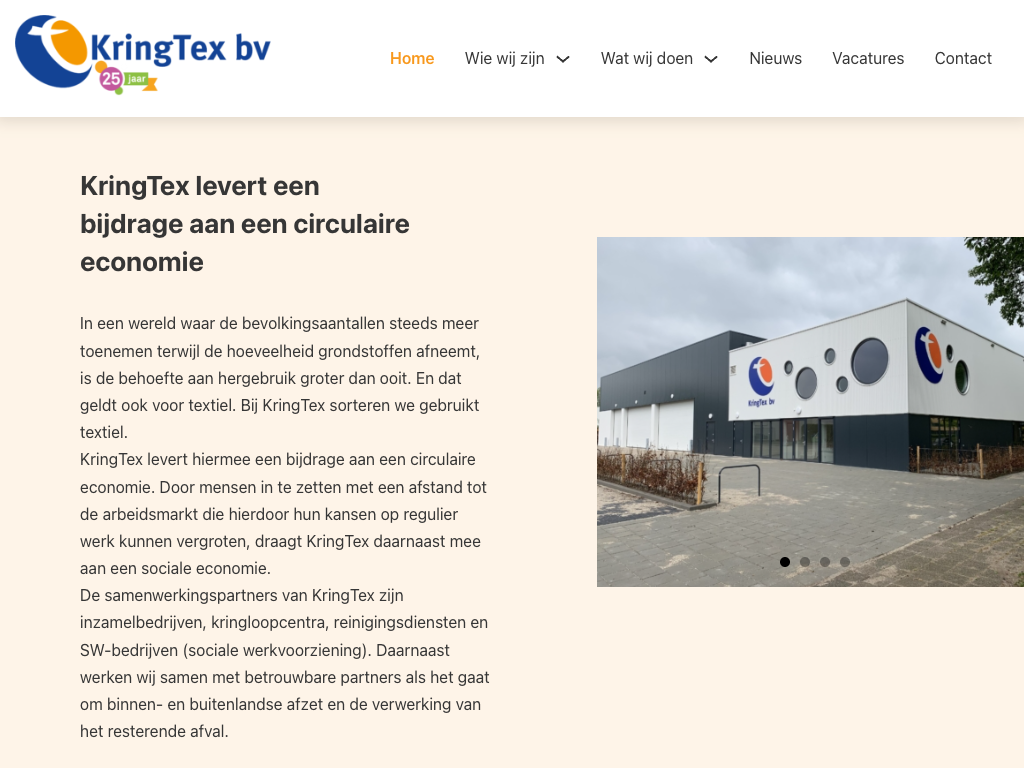 KringTex bv
25 jaar

Home Wie wij zijn Wat wij doen Nieuws Vacatures Contact

KringTex levert een bijdrage aan een circulaire economie

In een wereld waar de bevolkingsaantallen steeds meer toenemen terwijl de hoeveelheid grondstoffen afneemt, is de behoefte aan hergebruik groter dan ooit. En dat geldt ook voor textiel. Bij KringTex sorteren we gebruikt textiel.
KringTex levert hiermee een bijdrage aan een circulaire economie. Door mensen in te zetten met een afstand tot de arbeidsmarkt die hierdoor hun kansen op regulier werk kunnen vergroten, draagt KringTex daarnaast mee aan een sociale economie.
De samenwerkingspartners van KringTex zijn inzamelbedrijven, kringloopcentra, reinigingsdiensten en SW-bedrijven (sociale werkvoorziening). Daarnaast werken wij samen met betrouwbare partners als het gaat om binnen- en buitenlandse afzet en de verwerking van het resterende afval.

KringTex bv